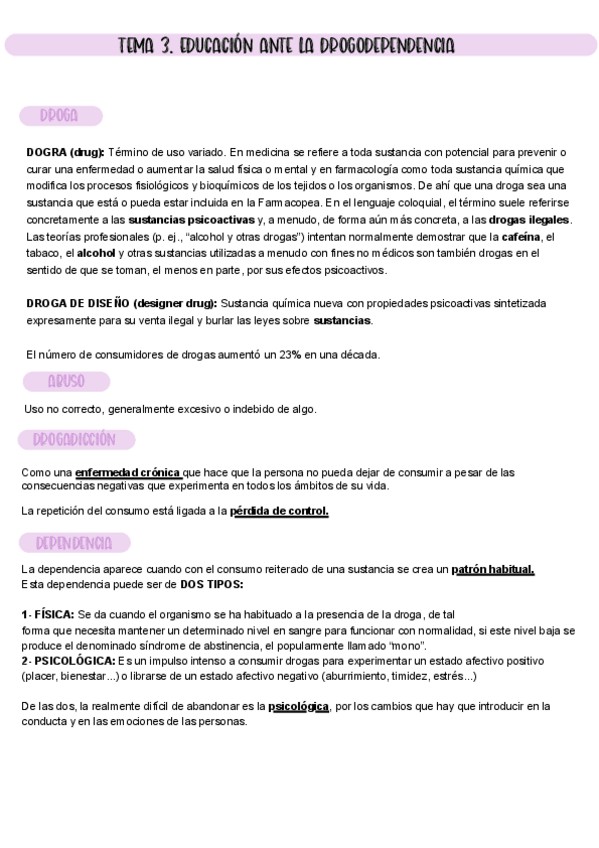 TEMA 3. EDUCACIÓN ANTE LA DROGODEPENDENCIA

DROGA

DOGRA (drug): Término de uso variado. En medicina se refiere a toda sustancia con potencial para prevenir o curar una enfermedad o aumentar la salud física o mental y en farmacología como toda sustancia química que modifica los procesos fisiológicos y bioquímicos de los tejidos o los organismos. De ahí que una droga sea una sustancia que está o pueda estar incluida en la Farmacopea. En el lenguaje coloquial, el término suele referirse concretamente a las sustancias psicoactivas y, a menudo, de forma aún más concreta, a las drogas ilegales. Las teorías profesionales (p. ej., "alcohol y otras drogas") intentan normalmente demostrar que la cafeína, el tabaco, el alcohol y otras sustancias utilizadas a menudo con fines no médicos son también drogas en el sentido de que se toman, el menos en parte, por sus efectos psicoactivos.

DROGA DE DISEÑO (designer drug): Sustancia química nueva con propiedades psicoactivas sintetizada expresamente para su venta ilegal y burlar las leyes sobre sustancias.

El número de consumidores de drogas aumentó un 23% en una década.

ABUSO

Uso no correcto, generalmente excesivo o indebido de algo.

DROGADICCIÓN

Como una enfermedad crónica que hace que la persona no pueda dejar de consumir a pesar de las consecuencias negativas que experimenta en todos los ámbitos de su vida.

La repetición del consumo está ligada a la pérdida de control.

DEPENDENCIA

La dependencia aparece cuando con el consumo reiterado de una sustancia se crea un patrón habitual.
Esta dependencia puede ser de DOS TIPOS:

1- FÍSICA: Se da cuando el organismo se ha habituado a la presencia de la droga, de tal forma que necesita mantener un determinado nivel en sangre para funcionar con normalidad, si este nivel baja se produce el denominado síndrome de abstinencia, el popularmente llamado "mono".
2- PSICOLÓGICA: Es un impulso intenso a consumir drogas para experimentar un estado afectivo positivo (placer, bienestar...) o librarse de un estado afectivo negativo (aburrimiento, timidez, estrés...)

De las dos, la realmente difícil de abandonar es la psicológica, por los cambios que hay que introducir en la conducta y en las emociones de las personas.